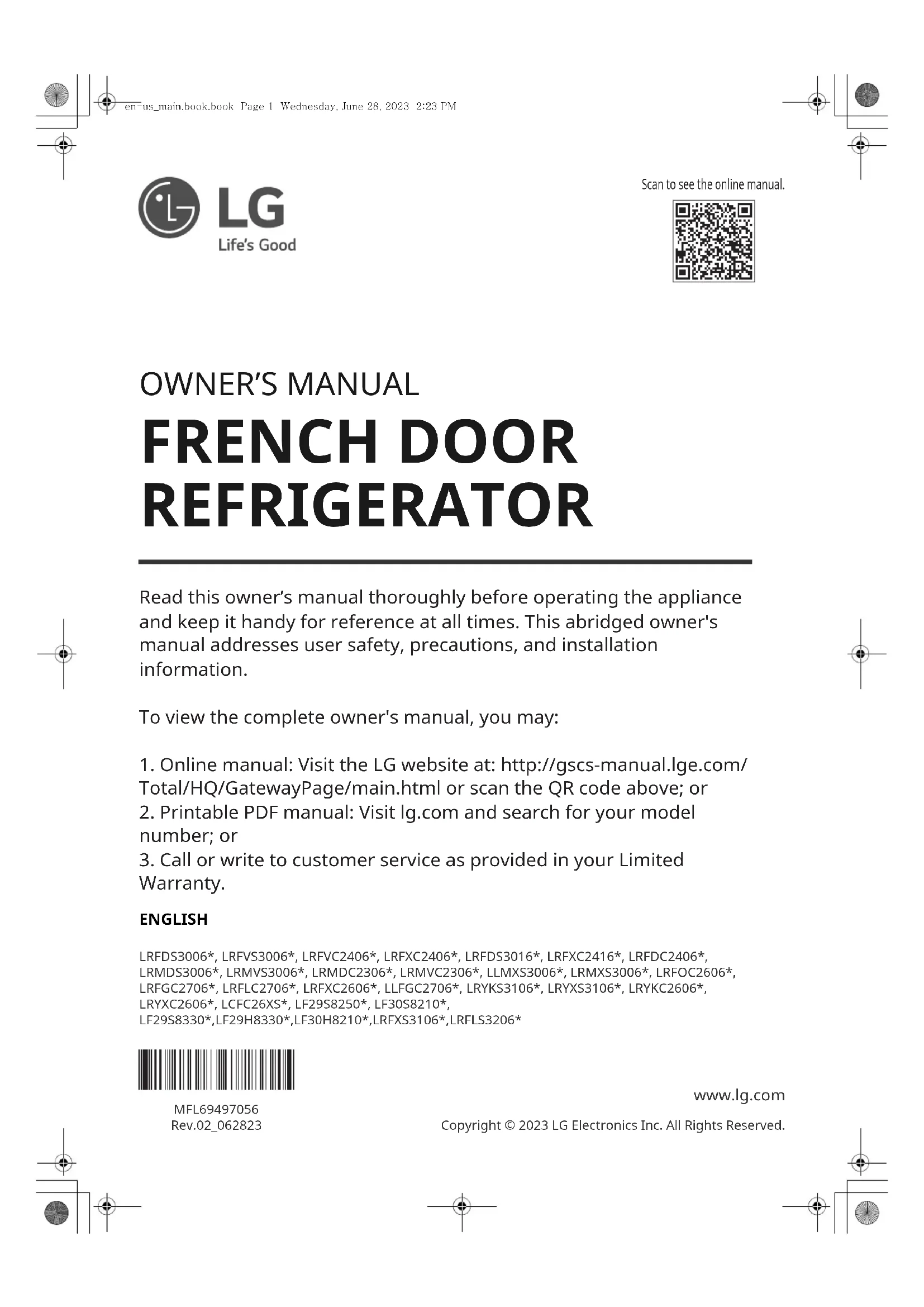 en-us_main.book.book Page 1 Wednesday, June 28, 2023 2:23 PM

LG
Life's Good

Scan to see the online manual.

OWNER'S MANUAL

FRENCH DOOR REFRIGERATOR

Read this owner's manual thoroughly before operating the appliance and keep it handy for reference at all times. This abridged owner's manual addresses user safety, precautions, and installation information.

To view the complete owner's manual, you may:

1. Online manual: Visit the LG website at: http://gscs-manual.lge.com/Total/HQ/GatewayPage/main.html or scan the QR code above; or
2. Printable PDF manual: Visit lg.com and search for your model number; or
3. Call or write to customer service as provided in your Limited Warranty.

ENGLISH

LRFDS3006*, LRFVS3006*, LRFVC2406*, LRFXC2406*, LRFDS3016*, LRFXC2416*, LRFDC2406*, LRMDS3006*, LRMVS3006*, LRMDC2306*, LRMVC2306*, LLMXS3006*, LRMXS3006*, LRFOC2606*, LRFGC2706*, LRFLC2706*, LRFXC2606*, LLFGC2706*, LRYKS3106*, LRYXS3106*, LRYKC2606*, LRYXC2606*, LCFC26XS*, LF29S8250*, LF30S8210*, LF29S8330*,LF29H8330*,LF30H8210*,LRFXS3106*,LRFLS3206*

MFL69497056
Rev.02_062823

www.lg.com

Copyright © 2023 LG Electronics Inc. All Rights Reserved.